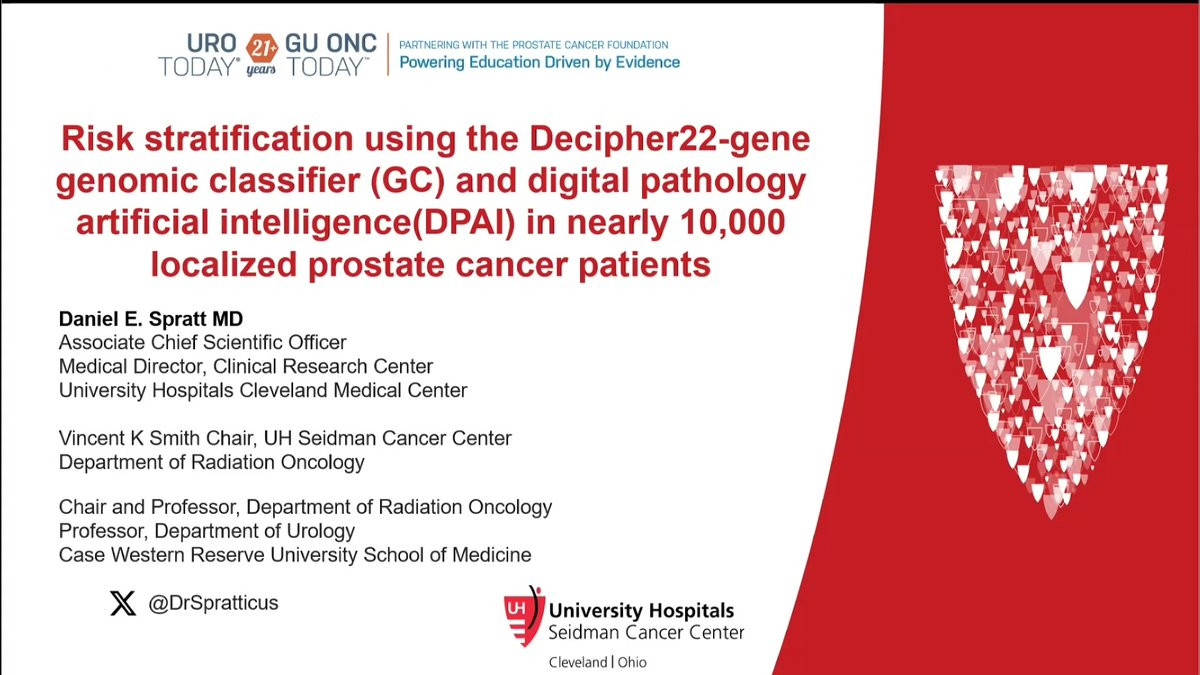 URO TODAY® 21+ years GU ONC TODAY™ PARTNERING WITH THE PROSTATE CANCER FOUNDATION Powering Education Driven by Evidence

Risk stratification using the Decipher22-gene genomic classifier (GC) and digital pathology artificial intelligence(DPAI) in nearly 10,000 localized prostate cancer patients

Daniel E. Spratt MD
Associate Chief Scientific Officer
Medical Director, Clinical Research Center
University Hospitals Cleveland Medical Center

Vincent K Smith Chair, UH Seidman Cancer Center
Department of Radiation Oncology

Chair and Professor, Department of Radiation Oncology
Professor, Department of Urology
Case Western Reserve University School of Medicine

@DrSpratticus

UH University Hospitals
Seidman Cancer Center
Cleveland | Ohio